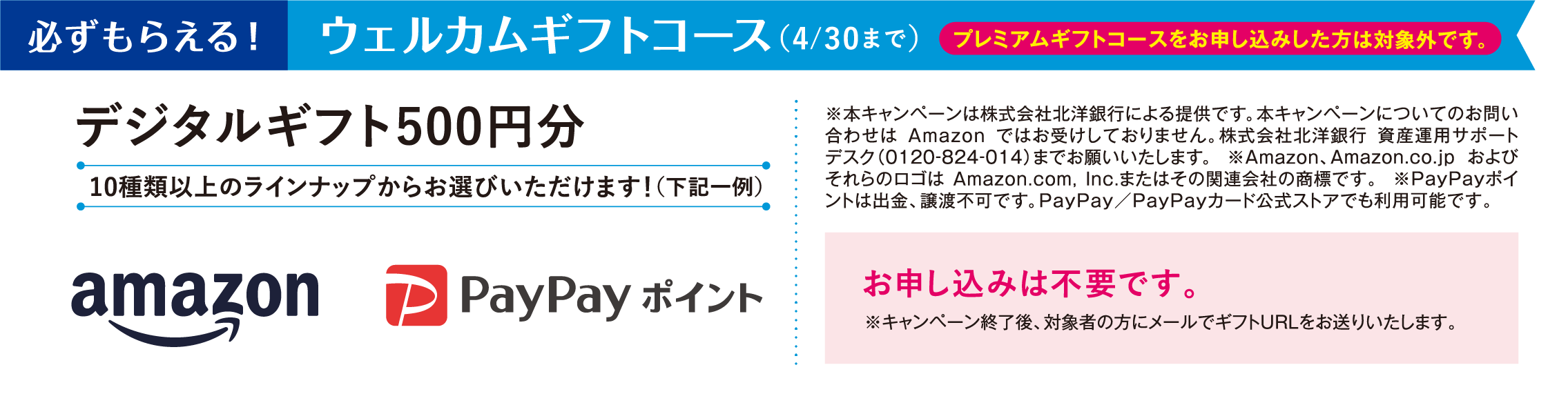 必ずもらえる！ ウェルカムギフトコース（4/30まで） プレミアムギフトコースをお申し込みした方は対象外です。

デジタルギフト500円分

10種類以上のラインナップからお選びいただけます！（下記一例）

amazon

PayPay ポイント

※本キャンペーンは株式会社北洋銀行による提供です。本キャンペーンについてのお問い合わせは Amazon ではお受けしておりません。株式会社北洋銀行 資産運用サポートデスク（0120-824-014）までお願いいたします。 ※Amazon、Amazon.co.jp およびそれらのロゴは Amazon.com, Inc.またはその関連会社の商標です。 ※PayPayポイントは出金、譲渡不可です。PayPay／PayPayカード公式ストアでも利用可能です。

お申し込みは不要です。

※キャンペーン終了後、対象者の方にメールでギフトURLをお送りいたします。